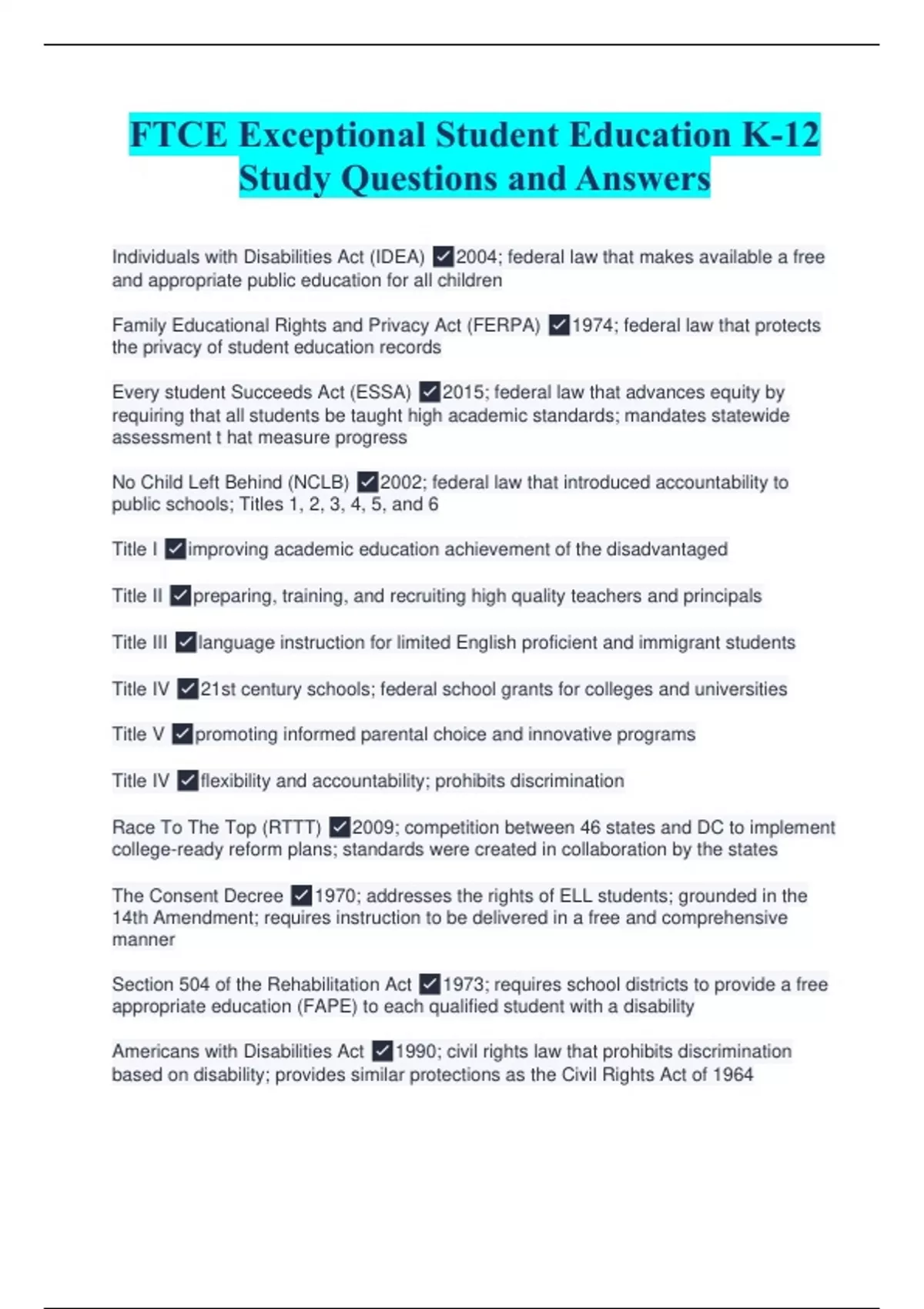 FTCE Exceptional Student Education K-12 Study Questions and Answers

Individuals with Disabilities Act (IDEA) ✓2004; federal law that makes available a free and appropriate public education for all children

Family Educational Rights and Privacy Act (FERPA) ✓1974; federal law that protects the privacy of student education records

Every student Succeeds Act (ESSA) ✓2015; federal law that advances equity by requiring that all students be taught high academic standards; mandates statewide assessment t hat measure progress

No Child Left Behind (NCLB) ✓2002; federal law that introduced accountability to public schools; Titles 1, 2, 3, 4, 5, and 6

Title I ✓improving academic education achievement of the disadvantaged

Title II ✓preparing, training, and recruiting high quality teachers and principals

Title III ✓language instruction for limited English proficient and immigrant students

Title IV ✓21st century schools; federal school grants for colleges and universities

Title V ✓promoting informed parental choice and innovative programs

Title IV ✓flexibility and accountability; prohibits discrimination

Race To The Top (RTTT) ✓2009; competition between 46 states and DC to implement college-ready reform plans; standards were created in collaboration by the states

The Consent Decree ✓1970; addresses the rights of ELL students; grounded in the 14th Amendment; requires instruction to be delivered in a free and comprehensive manner

Section 504 of the Rehabilitation Act ✓1973; requires school districts to provide a free appropriate education (FAPE) to each qualified student with a disability

Americans with Disabilities Act ✓1990; civil rights law that prohibits discrimination based on disability; provides similar protections as the Civil Rights Act of 1964